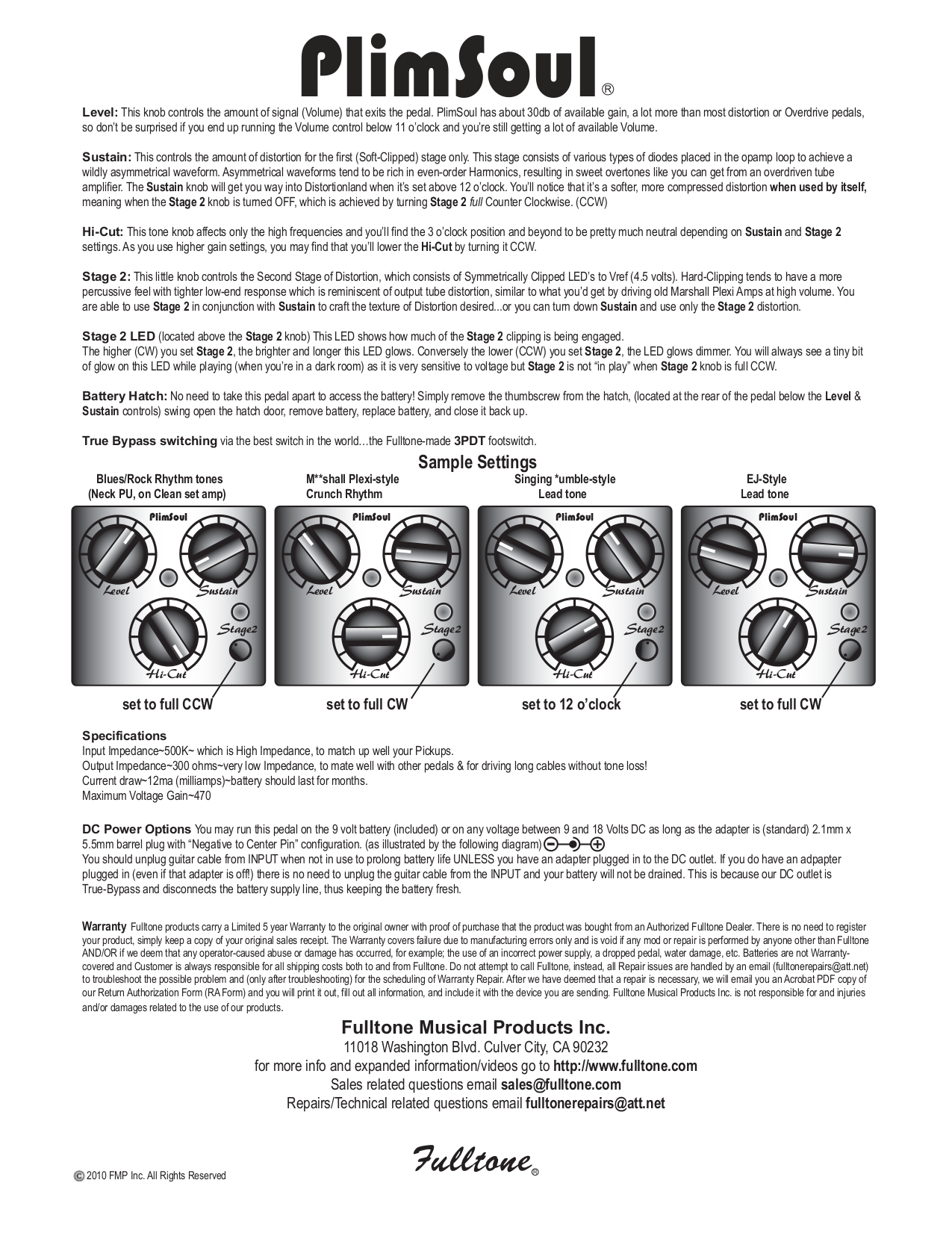 PlimSoul®

Level: This knob controls the amount of signal (Volume) that exits the pedal. PlimSoul has about 30db of available gain, a lot more than most distortion or Overdrive pedals, so don't be surprised if you end up running the Volume control below 11 o'clock and you're still getting a lot of available Volume.

Sustain: This controls the amount of distortion for the first (Soft-Clipped) stage only. This stage consists of various types of diodes placed in the opamp loop to achieve a wildly asymmetrical waveform. Asymmetrical waveforms tend to be rich in even-order Harmonics, resulting in sweet overtones like you can get from an overdriven tube amplifier. The Sustain knob will get you way into Distortionland when it's set above 12 o'clock. You'll notice that it's a softer, more compressed distortion when used by itself, meaning when the Stage 2 knob is turned OFF, which is achieved by turning Stage 2 full Counter Clockwise. (CCW)

Hi-Cut: This tone knob affects only the high frequencies and you'll find the 3 o'clock position and beyond to be pretty much neutral depending on Sustain and Stage 2 settings. As you use higher gain settings, you may find that you'll lower the Hi-Cut by turning it CCW.

Stage 2: This little knob controls the Second Stage of Distortion, which consists of Symmetrically Clipped LED's to Vref (4.5 volts). Hard-Clipping tends to have a more percussive feel with tighter low-end response which is reminiscent of output tube distortion, similar to what you'd get by driving old Marshall Plexi Amps at high volume. You are able to use Stage 2 in conjunction with Sustain to craft the texture of Distortion desired...or you can turn down Sustain and use only the Stage 2 distortion.

Stage 2 LED (located above the Stage 2 knob) This LED shows how much of the Stage 2 clipping is being engaged.
The higher (CW) you set Stage 2, the brighter and longer this LED glows. Conversely the lower (CCW) you set Stage 2, the LED glows dimmer. You will always see a tiny bit of glow on this LED while playing (when you're in a dark room) as it is very sensitive to voltage but Stage 2 is not "in play" when Stage 2 knob is full CCW.

Battery Hatch: No need to take this pedal apart to access the battery! Simply remove the thumbscrew from the hatch, (located at the rear of the pedal below the Level & Sustain controls) swing open the hatch door, remove battery, replace battery, and close it back up.

True Bypass switching via the best switch in the world…the Fulltone-made 3PDT footswitch.

Sample Settings

Blues/Rock Rhythm tones
(Neck PU, on Clean set amp)

PlimSoul
Level
Sustain
Stage2
Hi-Cut
set to full CCW

M**shall Plexi-style
Crunch Rhythm

PlimSoul
Level
Sustain
Stage2
Hi-Cut
set to full CW

Singing *umble-style
Lead tone

PlimSoul
Level
Sustain
Stage2
Hi-Cut
set to 12 o'clock

EJ-Style
Lead tone

PlimSoul
Level
Sustain
Stage2
Hi-Cut
set to full CW

Specifications
Input Impedance~500K~ which is High Impedance, to match up well your Pickups.
Output Impedance~300 ohms~very low Impedance, to mate well with other pedals & for driving long cables without tone loss!
Current draw~12ma (milliamps)~battery should last for months.
Maximum Voltage Gain~470

DC Power Options You may run this pedal on the 9 volt battery (included) or on any voltage between 9 and 18 Volts DC as long as the adapter is (standard) 2.1mm x 5.5mm barrel plug with "Negative to Center Pin" configuration. (as illustrated by the following diagram)
You should unplug guitar cable from INPUT when not in use to prolong battery life UNLESS you have an adapter plugged in to the DC outlet. If you do have an adpapter plugged in (even if that adapter is off!) there is no need to unplug the guitar cable from the INPUT and your battery will not be drained. This is because our DC outlet is True-Bypass and disconnects the battery supply line, thus keeping the battery fresh.

Warranty Fulltone products carry a Limited 5 year Warranty to the original owner with proof of purchase that the product was bought from an Authorized Fulltone Dealer. There is no need to register your product, simply keep a copy of your original sales receipt. The Warranty covers failure due to manufacturing errors only and is void if any mod or repair is performed by anyone other than Fulltone AND/OR if we deem that any operator-caused abuse or damage has occurred, for example; the use of an incorrect power supply, a dropped pedal, water damage, etc. Batteries are not Warranty-covered and Customer is always responsible for all shipping costs both to and from Fulltone. Do not attempt to call Fulltone, instead, all Repair issues are handled by an email (fulltonerepairs@att.net) to troubleshoot the possible problem and (only after troubleshooting) for the scheduling of Warranty Repair. After we have deemed that a repair is necessary, we will email you an Acrobat PDF copy of our Return Authorization Form (RA Form) and you will print it out, fill out all information, and include it with the device you are sending. Fulltone Musical Products Inc. is not responsible for and injuries and/or damages related to the use of our products.

Fulltone Musical Products Inc.
11018 Washington Blvd. Culver City, CA 90232
for more info and expanded information/videos go to http://www.fulltone.com
Sales related questions email sales@fulltone.com
Repairs/Technical related questions email fulltonerepairs@att.net

Fulltone®

© 2010 FMP Inc. All Rights Reserved